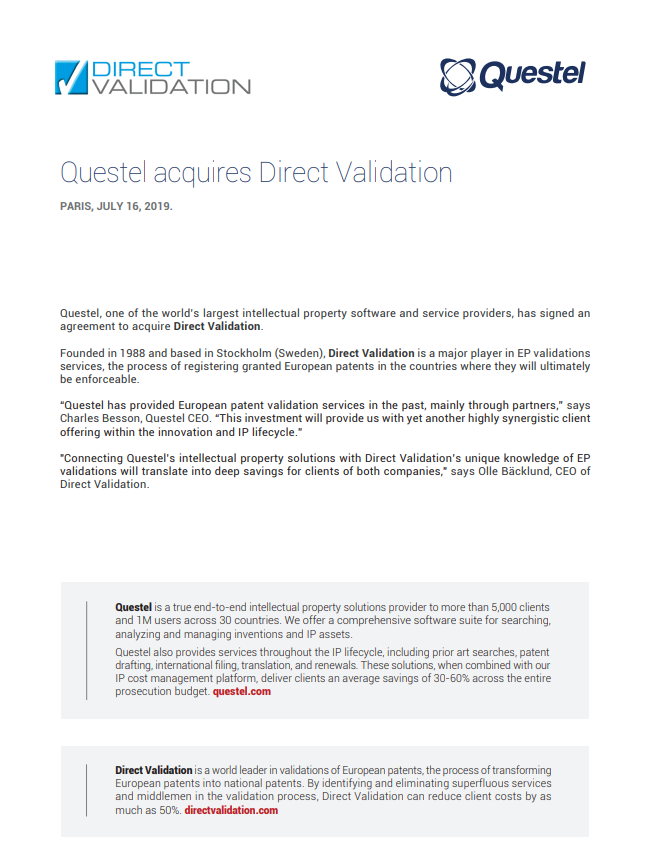 DIRECT VALIDATION

Questel

Questel acquires Direct Validation

PARIS, JULY 16, 2019.

Questel, one of the world's largest intellectual property software and service providers, has signed an agreement to acquire Direct Validation.

Founded in 1988 and based in Stockholm (Sweden), Direct Validation is a major player in EP validations services, the process of registering granted European patents in the countries where they will ultimately be enforceable.

"Questel has provided European patent validation services in the past, mainly through partners," says Charles Besson, Questel CEO. "This investment will provide us with yet another highly synergistic client offering within the innovation and IP lifecycle."

"Connecting Questel's intellectual property solutions with Direct Validation's unique knowledge of EP validations will translate into deep savings for clients of both companies," says Olle Bäcklund, CEO of Direct Validation.

Questel is a true end-to-end intellectual property solutions provider to more than 5,000 clients and 1M users across 30 countries. We offer a comprehensive software suite for searching, analyzing and managing inventions and IP assets.

Questel also provides services throughout the IP lifecycle, including prior art searches, patent drafting, international filing, translation, and renewals. These solutions, when combined with our IP cost management platform, deliver clients an average savings of 30-60% across the entire prosecution budget. questel.com

Direct Validation is a world leader in validations of European patents, the process of transforming European patents into national patents. By identifying and eliminating superfluous services and middlemen in the validation process, Direct Validation can reduce client costs by as much as 50%. directvalidation.com